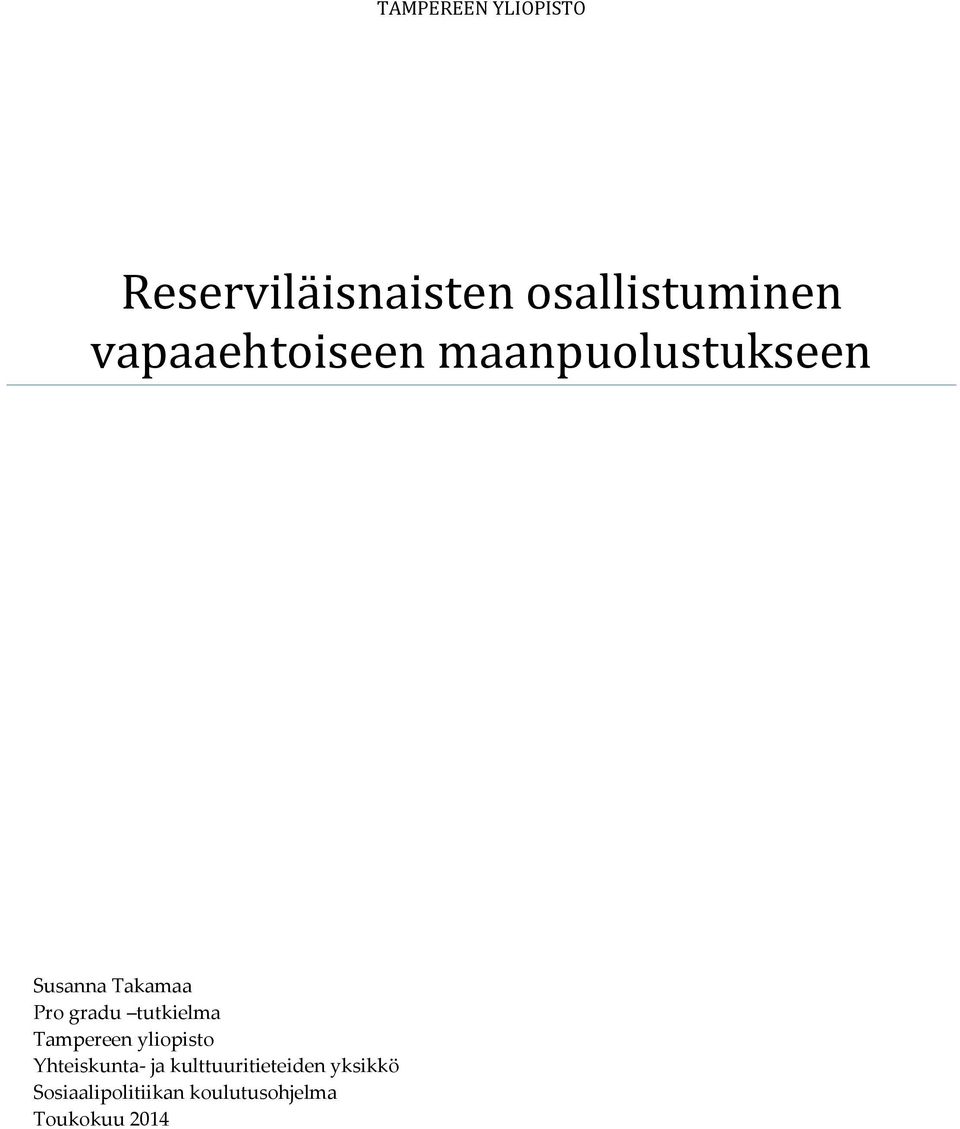 TAMPEREEN YLIOPISTO

Reserviläisnaisten osallistuminen vapaaehtoiseen maanpuolustukseen

Susanna Takamaa
Pro gradu –tutkielma
Tampereen yliopisto
Yhteiskunta- ja kulttuuritieteiden yksikkö
Sosiaalipolitiikan koulutusohjelma
Toukokuu 2014